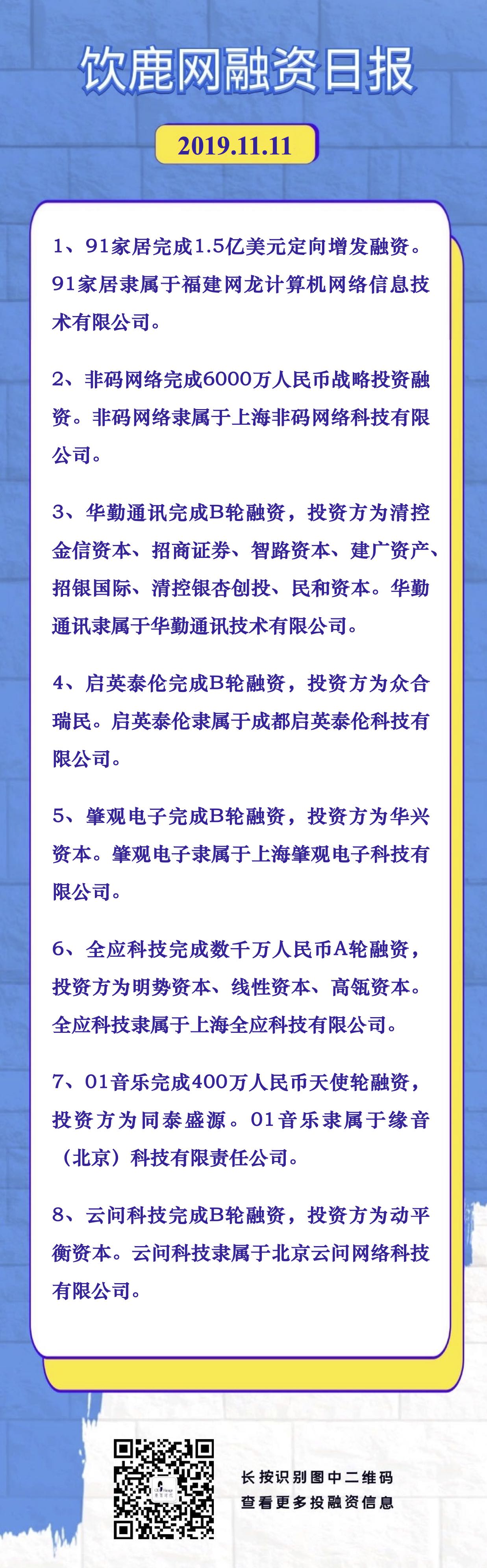 饮鹿网融资日报

2019.11.11

1、91家居完成1.5亿美元定向增发融资。91家居隶属于福建网龙计算机网络信息技术有限公司。

2、非码网络完成6000万人民币战略投资融资。非码网络隶属于上海非码网络科技有限公司。

3、华勤通讯完成B轮融资，投资方为清控金信资本、招商证券、智路资本、建广资产、招银国际、清控银杏创投、民和资本。华勤通讯隶属于华勤通讯技术有限公司。

4、启英泰伦完成B轮融资，投资方为众合瑞民。启英泰伦隶属于成都启英泰伦科技有限公司。

5、肇观电子完成B轮融资，投资方为华兴资本。肇观电子隶属于上海肇观电子科技有限公司。

6、全应科技完成数千万人民币A轮融资，投资方为明势资本、线性资本、高瓴资本。全应科技隶属于上海全应科技有限公司。

7、01音乐完成400万人民币天使轮融资，投资方为同泰盛源。01音乐隶属于缘音（北京）科技有限责任公司。

8、云问科技完成B轮融资，投资方为动平衡资本。云问科技隶属于北京云问网络科技有限公司。

长按识别图中二维码
查看更多投融资信息